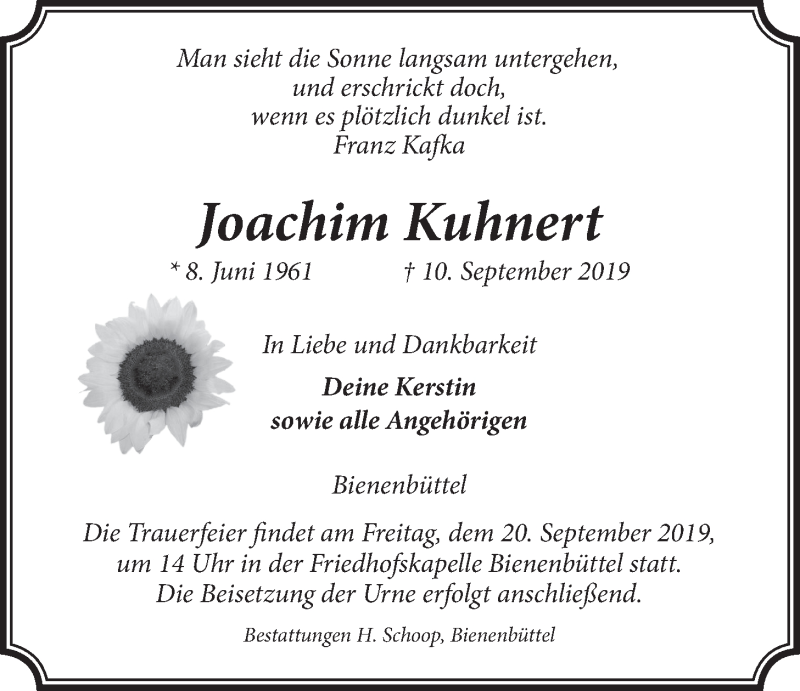 Man sieht die Sonne langsam untergehen,
und erschrickt doch,
wenn es plötzlich dunkel ist.
Franz Kafka

Joachim Kuhnert

* 8. Juni 1961 † 10. September 2019

In Liebe und Dankbarkeit

Deine Kerstin
sowie alle Angehörigen

Bienenbüttel

Die Trauerfeier findet am Freitag, dem 20. September 2019, um 14 Uhr in der Friedhofskapelle Bienenbüttel statt. Die Beisetzung der Urne erfolgt anschließend.

Bestattungen H. Schoop, Bienenbüttel